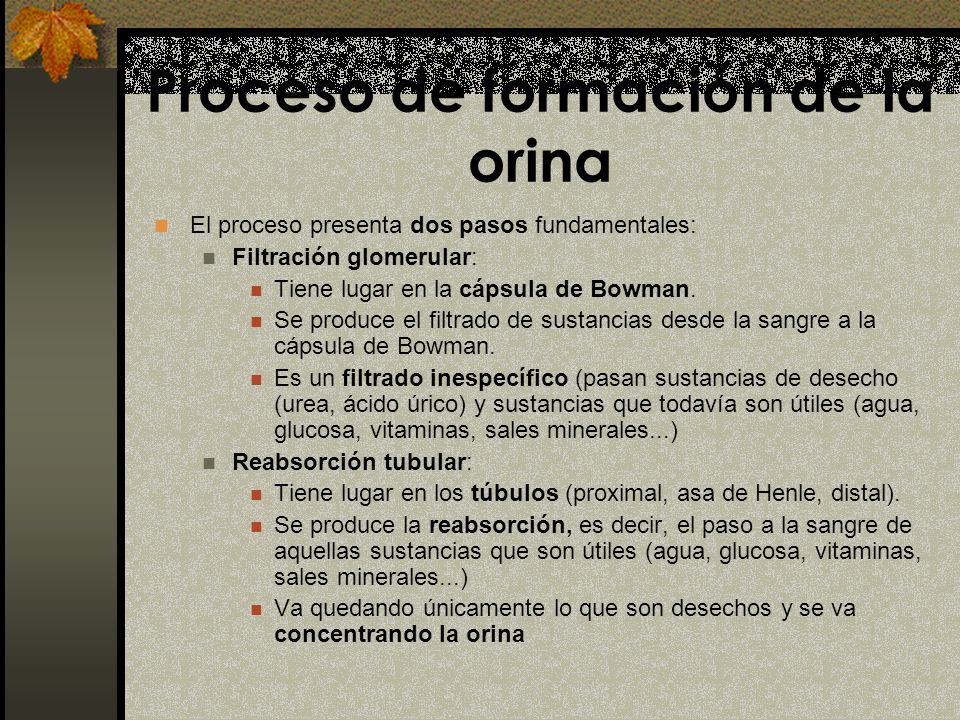 Proceso de formación de la orina

El proceso presenta dos pasos fundamentales:

Filtración glomerular:

Tiene lugar en la cápsula de Bowman.

Se produce el filtrado de sustancias desde la sangre a la cápsula de Bowman.

Es un filtrado inespecífico (pasan sustancias de desecho (urea, ácido úrico) y sustancias que todavía son útiles (agua, glucosa, vitaminas, sales minerales...)

Reabsorción tubular:

Tiene lugar en los túbulos (proximal, asa de Henle, distal).

Se produce la reabsorción, es decir, el paso a la sangre de aquellas sustancias que son útiles (agua, glucosa, vitaminas, sales minerales...)

Va quedando únicamente lo que son desechos y se va concentrando la orina